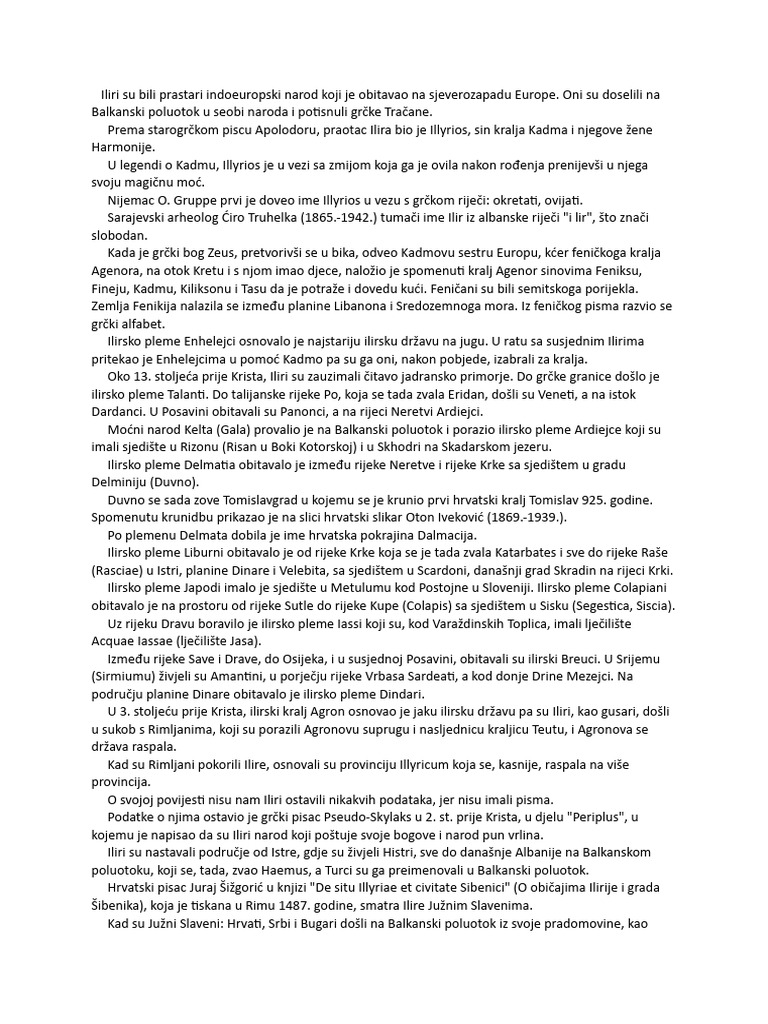 Iliri su bili prastari indoeuropski narod koji je obitavao na sjeverozapadu Europe. Oni su doselili na Balkanski poluotok u seobi naroda i potisnuli grčke Tračane.

Prema starogrčkom piscu Apolodoru, praotac Ilira bio je Illyrios, sin kralja Kadma i njegove žene Harmonije.

U legendi o Kadmu, Illyrios je u vezi sa zmijom koja ga je ovila nakon rođenja prenijevši u njega svoju magičnu moć.

Nijemac O. Gruppe prvi je doveo ime Illyrios u vezu s grčkom riječi: okretati, ovijati.

Sarajevski arheolog Ćiro Truhelka (1865.-1942.) tumači ime Ilir iz albanske riječi "i lir", što znači slobodan.

Kada je grčki bog Zeus, pretvorivši se u bika, odveo Kadmovu sestru Europu, kćer feničkoga kralja Agenora, na otok Kretu i s njom imao djece, naložio je spomenuti kralj Agenor sinovima Feniksu, Fineju, Kadmu, Kiliksonu i Tasu da je potraže i dovedu kući. Feničani su bili semitskoga porijekla. Zemlja Fenikija nalazila se između planine Libanona i Sredozemnoga mora. Iz feničkog pisma razvio se grčki alfabet.

Ilirsko pleme Enhelejci osnovalo je najstariju ilirsku državu na jugu. U ratu sa susjednim Ilirima pritekao je Enhelejcima u pomoć Kadmo pa su ga oni, nakon pobjede, izabrali za kralja.

Oko 13. stoljeća prije Krista, Iliri su zauzimali čitavo jadransko primorje. Do grčke granice došlo je ilirsko pleme Talanti. Do talijanske rijeke Po, koja se tada zvala Eridan, došli su Veneti, a na istok Dardanci. U Posavini obitavali su Panonci, a na rijeci Neretvi Ardiejci.

Moćni narod Kelta (Gala) provalio je na Balkanski poluotok i porazio ilirsko pleme Ardiejce koji su imali sjedište u Rizonu (Risan u Boki Kotorskoj) i u Skhodri na Skadarskom jezeru.

Ilirsko pleme Delmatia obitavalo je između rijeke Neretve i rijeke Krke sa sjedištem u gradu Delminiju (Duvno).

Duvno se sada zove Tomislavgrad u kojemu se je krunio prvi hrvatski kralj Tomislav 925. godine. Spomenutu krunidbu prikazao je na slici hrvatski slikar Oton Iveković (1869.-1939.).

Po plemenu Delmata dobila je ime hrvatska pokrajina Dalmacija.

Ilirsko pleme Liburni obitavalo je od rijeke Krke koja se je tada zvala Katarbates i sve do rijeke Raše (Rasciae) u Istri, planine Dinare i Velebita, sa sjedištem u Scardoni, današnji grad Skradin na rijeci Krki.

Ilirsko pleme Japodi imalo je sjedište u Metulumu kod Postojne u Sloveniji. Ilirsko pleme Colapiani obitavalo je na prostoru od rijeke Sutle do rijeke Kupe (Colapis) sa sjedištem u Sisku (Segestica, Siscia).

Uz rijeku Dravu boravilo je ilirsko pleme Iassi koji su, kod Varaždinskih Toplica, imali lječilište Acquae Iassae (lječilište Jasa).

Između rijeke Save i Drave, do Osijeka, i u susjednoj Posavini, obitavali su ilirski Breuci. U Srijemu (Sirmiumu) živjeli su Amantini, u porječju rijeke Vrbasa Sardeati, a kod donje Drine Mezejci. Na području planine Dinare obitavalo je ilirsko pleme Dindari.

U 3. stoljeću prije Krista, ilirski kralj Agron osnovao je jaku ilirsku državu pa su Iliri, kao gusari, došli u sukob s Rimljanima, koji su porazili Agronovu suprugu i nasljednicu kraljicu Teutu, i Agronova se država raspala.

Kad su Rimljani pokorili Ilire, osnovali su provinciju Illyricum koja se, kasnije, raspala na više provincija.

O svojoj povijesti nisu nam Iliri ostavili nikakvih podataka, jer nisu imali pisma.

Podatke o njima ostavio je grčki pisac Pseudo-Skylaks u 2. st. prije Krista, u djelu "Periplus", u kojemu je napisao da su Iliri narod koji poštuje svoje bogove i narod pun vrlina.

Iliri su nastavali područje od Istre, gdje su živjeli Histri, sve do današnje Albanije na Balkanskom poluotoku, koji se, tada, zvao Haemus, a Turci su ga preimenovali u Balkanski poluotok.

Hrvatski pisac Juraj Šižgorić u knjizi "De situ Illyriae et civitate Sibenici" (O običajima Ilirije i grada Šibenika), koja je tiskana u Rimu 1487. godine, smatra Ilire Južnim Slavenima.

Kad su Južni Slaveni: Hrvati, Srbi i Bugari došli na Balkanski poluotok iz svoje pradomovine, kao